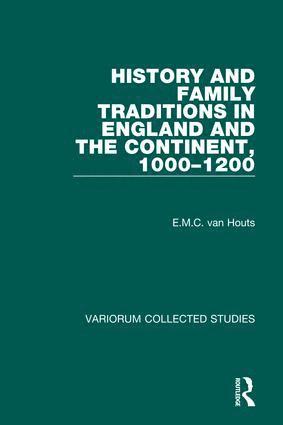 HISTORY AND FAMILY TRADITIONS IN ENGLAND AND THE CONTINENT, 1000–1200

E.M.C. van Houts

VARIORUM COLLECTED STUDIES

ROUTLEDGE